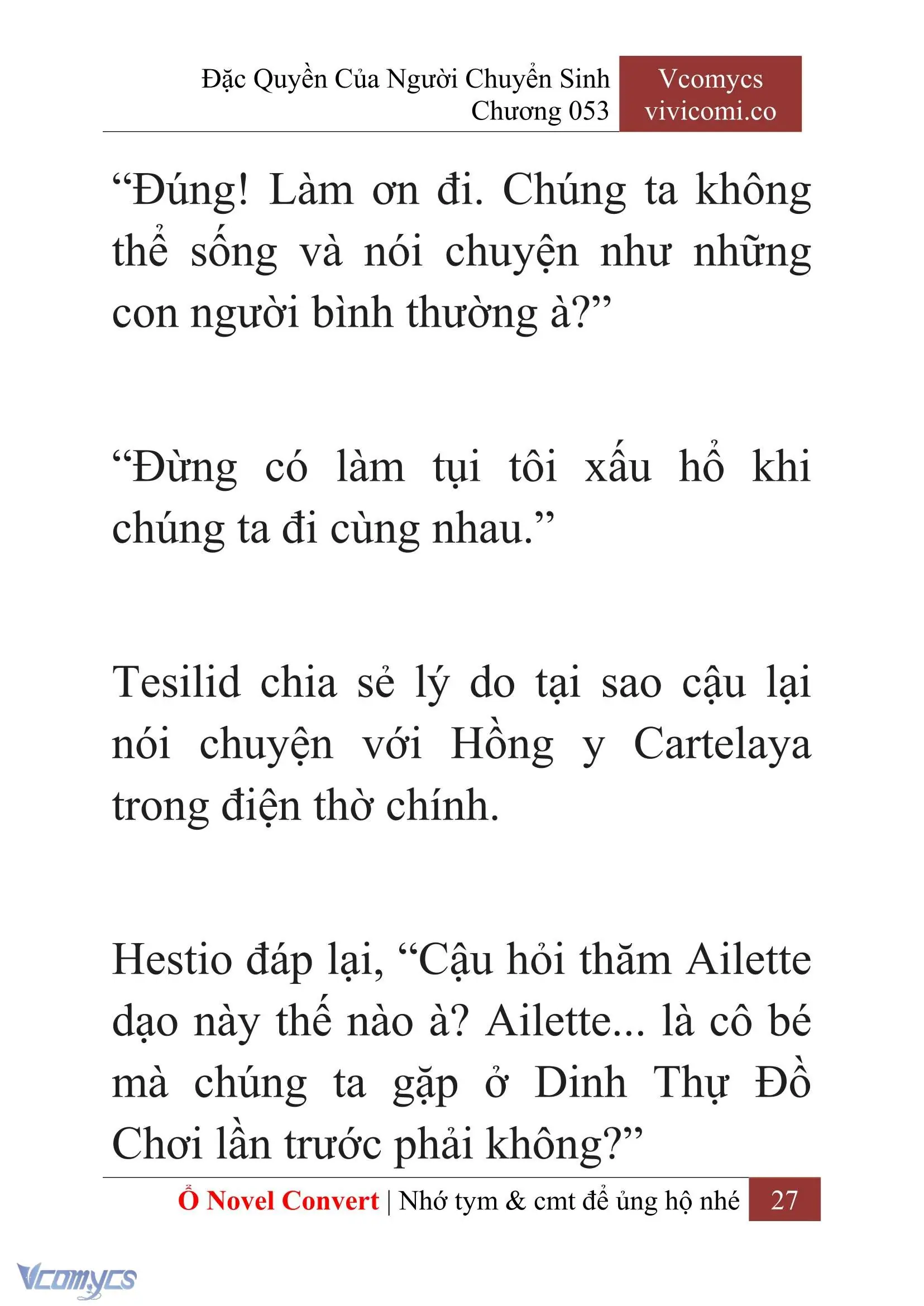 Đặc Quyền Của Người Chuyển Sinh
Chương 053

Vcomycs
vivicomi.co

“Đúng! Làm ơn đi. Chúng ta không thể sống và nói chuyện như những con người bình thường à?”

“Đừng có làm tụi tôi xấu hổ khi chúng ta đi cùng nhau.”

Tesilid chia sẻ lý do tại sao cậu lại nói chuyện với Hồng y Cartelaya trong điện thờ chính.

Hestio đáp lại, “Cậu hỏi thăm Ailette dạo này thế nào à? Ailette... là cô bé mà chúng ta gặp ở Dinh Thự Đồ Chơi lần trước phải không?”

Ổ Novel Convert | Nhớ tym & cmt để ủng hộ nhé 27

Vcomycs